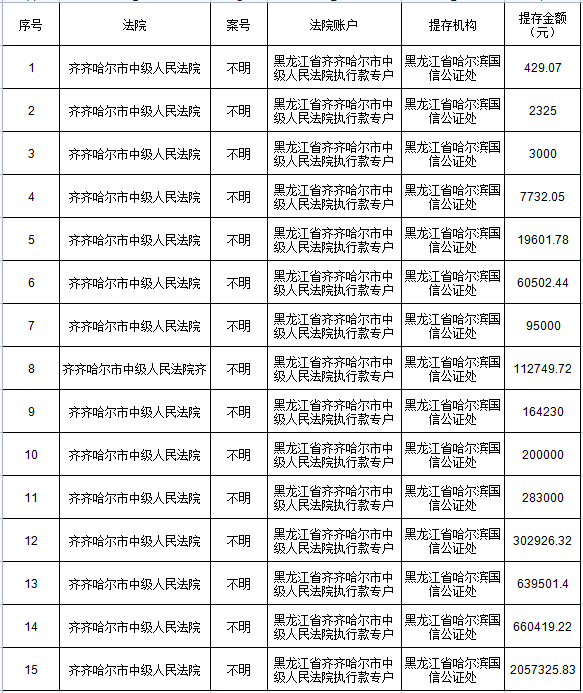 | 序号 | 法院 | 案号 | 法院账户 | 提存机构 | 提存金额（元） |
|---|---|---|---|---|---|
| 1 | 齐齐哈尔市中级人民法院 | 不明 | 黑龙江省齐齐哈尔市中级人民法院执行款专户 | 黑龙江省哈尔滨国信公证处 | 429.07 |
| 2 | 齐齐哈尔市中级人民法院 | 不明 | 黑龙江省齐齐哈尔市中级人民法院执行款专户 | 黑龙江省哈尔滨国信公证处 | 2325 |
| 3 | 齐齐哈尔市中级人民法院 | 不明 | 黑龙江省齐齐哈尔市中级人民法院执行款专户 | 黑龙江省哈尔滨国信公证处 | 3000 |
| 4 | 齐齐哈尔市中级人民法院 | 不明 | 黑龙江省齐齐哈尔市中级人民法院执行款专户 | 黑龙江省哈尔滨国信公证处 | 7732.05 |
| 5 | 齐齐哈尔市中级人民法院 | 不明 | 黑龙江省齐齐哈尔市中级人民法院执行款专户 | 黑龙江省哈尔滨国信公证处 | 19601.78 |
| 6 | 齐齐哈尔市中级人民法院 | 不明 | 黑龙江省齐齐哈尔市中级人民法院执行款专户 | 黑龙江省哈尔滨国信公证处 | 60502.44 |
| 7 | 齐齐哈尔市中级人民法院 | 不明 | 黑龙江省齐齐哈尔市中级人民法院执行款专户 | 黑龙江省哈尔滨国信公证处 | 95000 |
| 8 | 齐齐哈尔市中级人民法院齐 | 不明 | 黑龙江省齐齐哈尔市中级人民法院执行款专户 | 黑龙江省哈尔滨国信公证处 | 112749.72 |
| 9 | 齐齐哈尔市中级人民法院 | 不明 | 黑龙江省齐齐哈尔市中级人民法院执行款专户 | 黑龙江省哈尔滨国信公证处 | 164230 |
| 10 | 齐齐哈尔市中级人民法院 | 不明 | 黑龙江省齐齐哈尔市中级人民法院执行款专户 | 黑龙江省哈尔滨国信公证处 | 200000 |
| 11 | 齐齐哈尔市中级人民法院 | 不明 | 黑龙江省齐齐哈尔市中级人民法院执行款专户 | 黑龙江省哈尔滨国信公证处 | 283000 |
| 12 | 齐齐哈尔市中级人民法院 | 不明 | 黑龙江省齐齐哈尔市中级人民法院执行款专户 | 黑龙江省哈尔滨国信公证处 | 302926.32 |
| 13 | 齐齐哈尔市中级人民法院 | 不明 | 黑龙江省齐齐哈尔市中级人民法院执行款专户 | 黑龙江省哈尔滨国信公证处 | 639501.4 |
| 14 | 齐齐哈尔市中级人民法院 | 不明 | 黑龙江省齐齐哈尔市中级人民法院执行款专户 | 黑龙江省哈尔滨国信公证处 | 660419.22 |
| 15 | 齐齐哈尔市中级人民法院 | 不明 | 黑龙江省齐齐哈尔市中级人民法院执行款专户 | 黑龙江省哈尔滨国信公证处 | 2057325.83 |